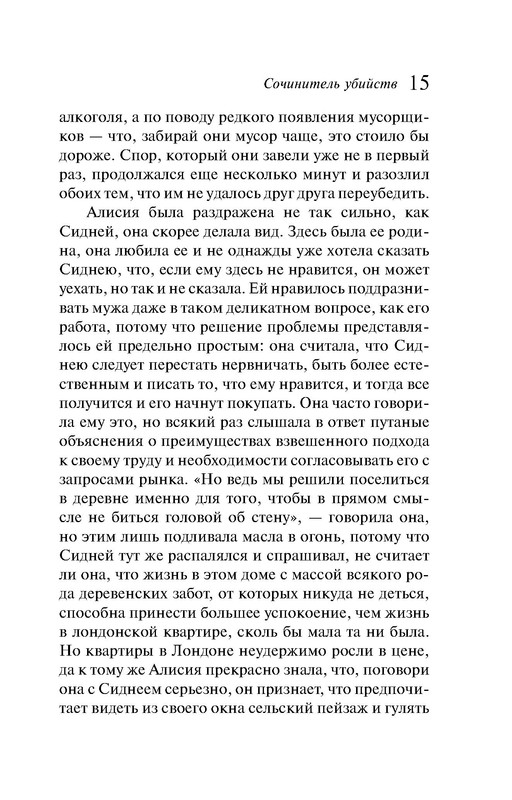 Сочинитель убийств 15

алкоголя, а по поводу редкого появления мусорщиков — что, забирай они мусор чаще, это стоило бы дороже. Спор, который они завели уже не в первый раз, продолжался еще несколько минут и разозлил обоих тем, что им не удалось друг друга переубедить.

Алисия была раздражена не так сильно, как Сидней, она скорее делала вид. Здесь была ее родина, она любила ее и не однажды уже хотела сказать Сиднею, что, если ему здесь не нравится, он может уехать, но так и не сказала. Ей нравилось поддразнивать мужа даже в таком деликатном вопросе, как его работа, потому что решение проблемы представлялось ей предельно простым: она считала, что Сиднею следует перестать нервничать, быть более естественным и писать то, что ему нравится, и тогда все получится и его начнут покупать. Она часто говорила ему это, но всякий раз слышала в ответ путаные объяснения о преимуществах взвешенного подхода к своему труду и необходимости согласовывать его с запросами рынка. «Но ведь мы решили поселиться в деревне именно для того, чтобы в прямом смысле не биться головой об стену», — говорила она, но этим лишь подливала масла в огонь, потому что Сидней тут же распалялся и спрашивал, не считает ли она, что жизнь в этом доме с массой всякого рода деревенских забот, от которых никуда не деться, способна принести большее успокоение, чем жизнь в лондонской квартире, сколь бы мала та ни была. Но квартиры в Лондоне неудержимо росли в цене, да к тому же Алисия прекрасно знала, что, поговори она с Сиднеем серьезно, он признает, что предпочитает видеть из своего окна сельский пейзаж и гулять